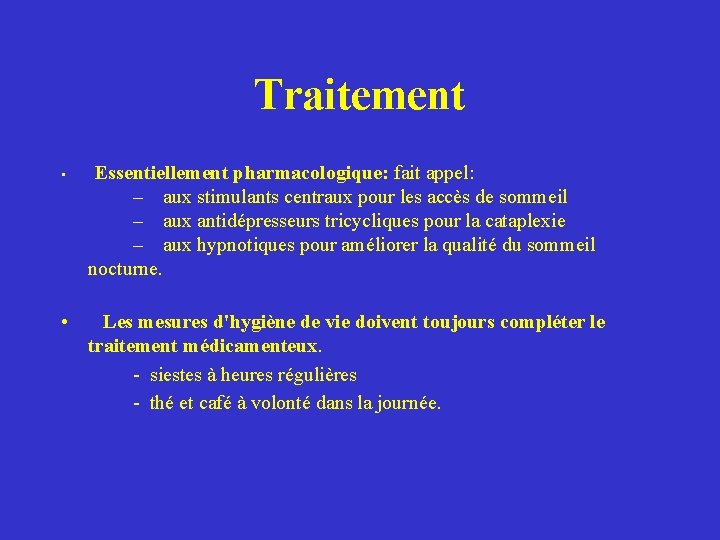 Traitement

• Essentiellement pharmacologique: fait appel:
– aux stimulants centraux pour les accès de sommeil
– aux antidépresseurs tricycliques pour la cataplexie
– aux hypnotiques pour améliorer la qualité du sommeil nocturne.

• Les mesures d'hygiène de vie doivent toujours compléter le traitement médicamenteux.
- siestes à heures régulières
- thé et café à volonté dans la journée.